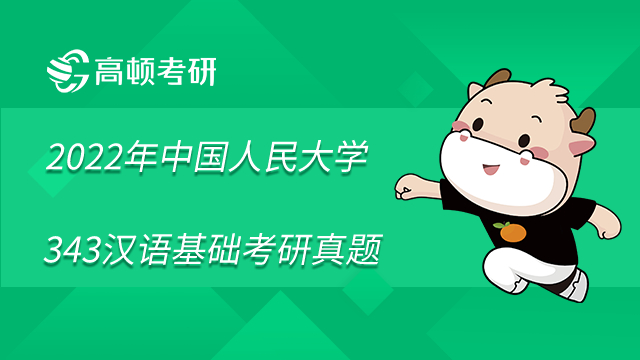 高顿考研

2022年中国人民大学

343汉语基础考研真题